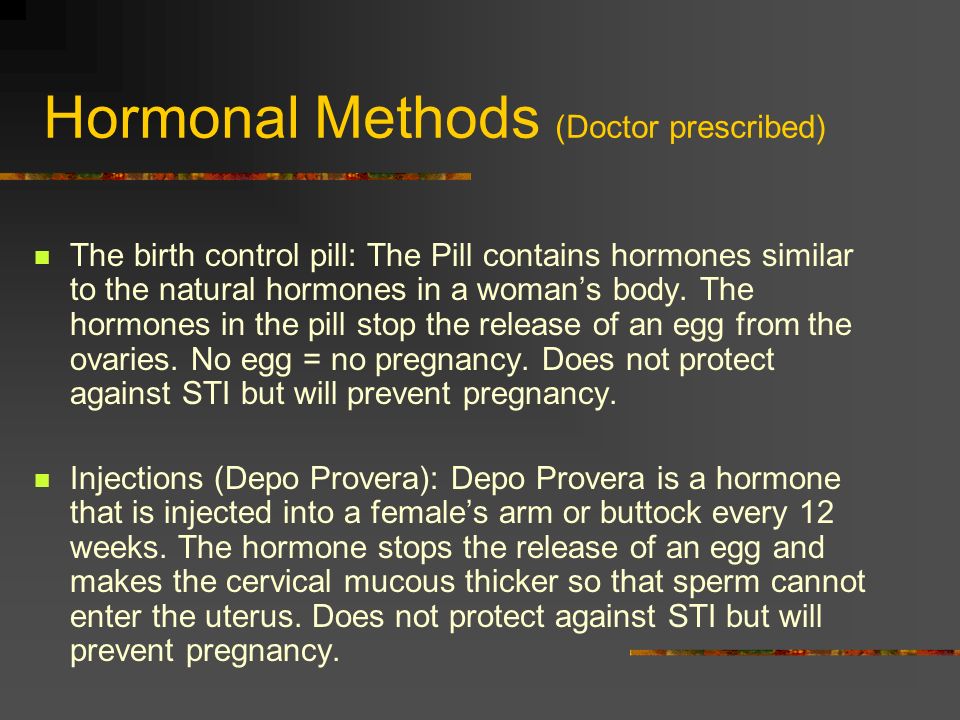 Hormonal Methods (Doctor prescribed)

The birth control pill: The Pill contains hormones similar to the natural hormones in a woman’s body. The hormones in the pill stop the release of an egg from the ovaries. No egg = no pregnancy. Does not protect against STI but will prevent pregnancy.

Injections (Depo Provera): Depo Provera is a hormone that is injected into a female’s arm or buttock every 12 weeks. The hormone stops the release of an egg and makes the cervical mucous thicker so that sperm cannot enter the uterus. Does not protect against STI but will prevent pregnancy.